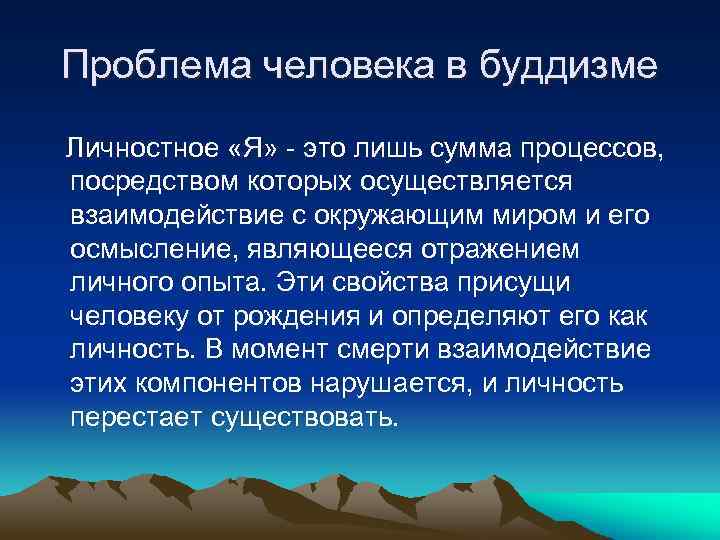 Проблема человека в буддизме

Личностное «Я» - это лишь сумма процессов, посредством которых осуществляется взаимодействие с окружающим миром и его осмысление, являющееся отражением личного опыта. Эти свойства присущи человеку от рождения и определяют его как личность. В момент смерти взаимодействие этих компонентов нарушается, и личность перестает существовать.